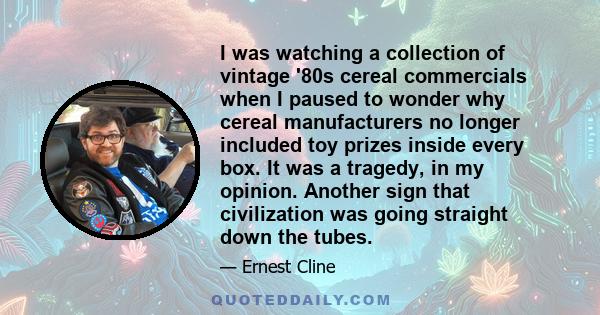 I was watching a collection of vintage '80s cereal commercials when I paused to wonder why cereal manufacturers no longer included toy prizes inside every box. It was a tragedy, in my opinion. Another sign that civilization was going straight down the tubes.

— Ernest Cline

QUOTEDDAILY.COM